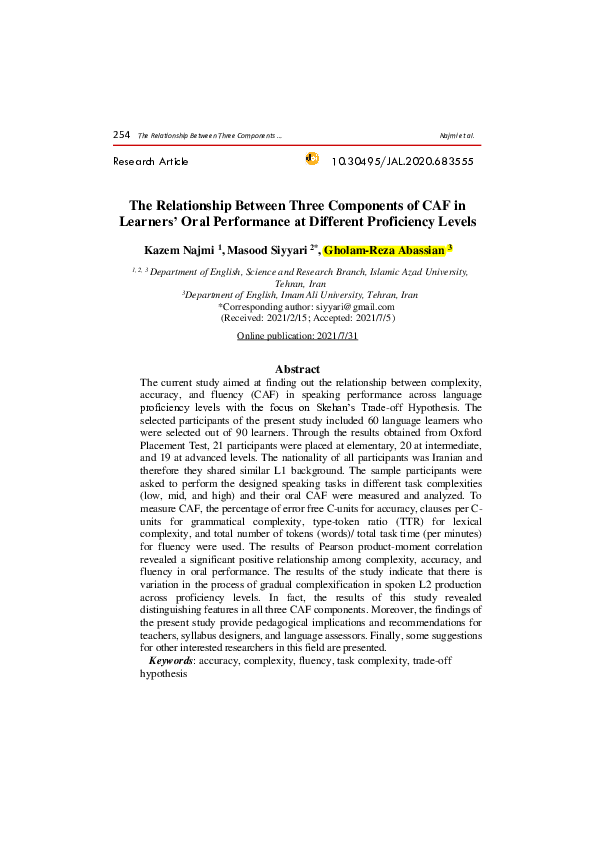 254 The Relationship Between Three Components ... Najmi et al.

Research Article 10.30495/JAL.2020.683555

The Relationship Between Three Components of CAF in Learners' Oral Performance at Different Proficiency Levels

Kazem Najmi $^1$, Masood Siyyari $^{2*}$, Gholam-Reza Abassian $^3$

$^{1, 2, 3}$ Department of English, Science and Research Branch, Islamic Azad University, Tehran, Iran
$^3$Department of English, Imam Ali University, Tehran, Iran
*Corresponding author: siyyari@gmail.com
(Received: 2021/2/15; Accepted: 2021/7/5)

Online publication: 2021/7/31

Abstract
The current study aimed at finding out the relationship between complexity, accuracy, and fluency (CAF) in speaking performance across language proficiency levels with the focus on Skehan's Trade-off Hypothesis. The selected participants of the present study included 60 language learners who were selected out of 90 learners. Through the results obtained from Oxford Placement Test, 21 participants were placed at elementary, 20 at intermediate, and 19 at advanced levels. The nationality of all participants was Iranian and therefore they shared similar L1 background. The sample participants were asked to perform the designed speaking tasks in different task complexities (low, mid, and high) and their oral CAF were measured and analyzed. To measure CAF, the percentage of error free C-units for accuracy, clauses per C-units for grammatical complexity, type-token ratio (TTR) for lexical complexity, and total number of tokens (words)/ total task time (per minutes) for fluency were used. The results of Pearson product-moment correlation revealed a significant positive relationship among complexity, accuracy, and fluency in oral performance. The results of the study indicate that there is variation in the process of gradual complexification in spoken L2 production across proficiency levels. In fact, the results of this study revealed distinguishing features in all three CAF components. Moreover, the findings of the present study provide pedagogical implications and recommendations for teachers, syllabus designers, and language assessors. Finally, some suggestions for other interested researchers in this field are presented.
Keywords: accuracy, complexity, fluency, task complexity, trade-off hypothesis